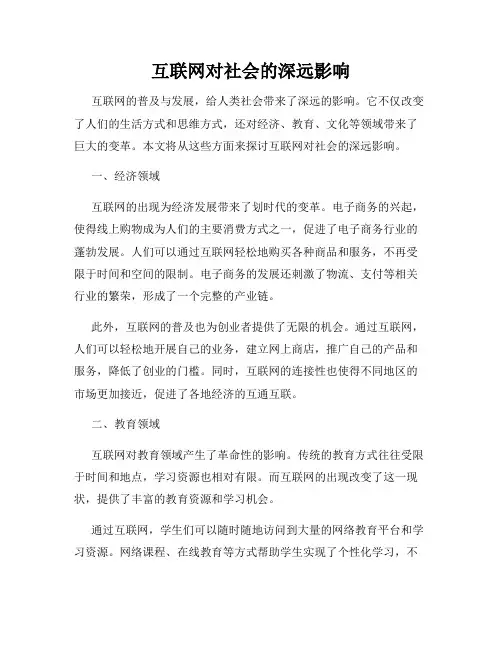 互联网对社会的深远影响

互联网的普及与发展，给人类社会带来了深远的影响。它不仅改变了人们的生活方式和思维方式，还对经济、教育、文化等领域带来了巨大的变革。本文将从这些方面来探讨互联网对社会的深远影响。

一、经济领域

互联网的出现为经济发展带来了划时代的变革。电子商务的兴起，使得线上购物成为人们的主要消费方式之一，促进了电子商务行业的蓬勃发展。人们可以通过互联网轻松地购买各种商品和服务，不再受限于时间和空间的限制。电子商务的发展还刺激了物流、支付等相关行业的繁荣，形成了一个完整的产业链。

此外，互联网的普及也为创业者提供了无限的机会。通过互联网，人们可以轻松地开展自己的业务，建立网上商店，推广自己的产品和服务，降低了创业的门槛。同时，互联网的连接性也使得不同地区的市场更加接近，促进了各地经济的互通互联。

二、教育领域

互联网对教育领域产生了革命性的影响。传统的教育方式往往受限于时间和地点，学习资源也相对有限。而互联网的出现改变了这一现状，提供了丰富的教育资源和学习机会。

通过互联网，学生们可以随时随地访问到大量的网络教育平台和学习资源。网络课程、在线教育等方式帮助学生实现了个性化学习，不